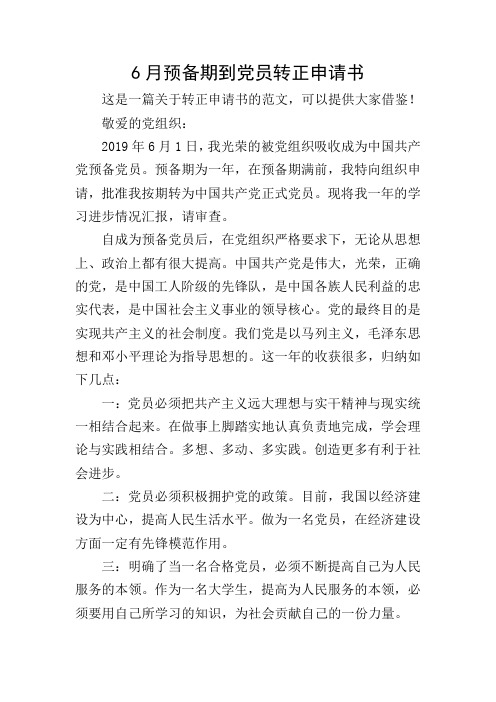 6 月预备期到党员转正申请书

这是一篇关于转正申请书的范文，可以提供大家借鉴！

敬爱的党组织：

2019 年 6 月 1 日，我光荣的被党组织吸收成为中国共产党预备党员。预备期为一年，在预备期满前，我特向组织申请，批准我按期转为中国共产党正式党员。现将我一年的学习进步情况汇报，请审查。

自成为预备党员后，在党组织严格要求下，无论从思想上、政治上都有很大提高。中国共产党是伟大，光荣，正确的党，是中国工人阶级的先锋队，是中国各族人民利益的忠实代表，是中国社会主义事业的领导核心。党的最终目的是实现共产主义的社会制度。我们党是以马列主义，毛泽东思想和邓小平理论为指导思想的。这一年的收获很多，归纳如下几点：

一：党员必须把共产主义远大理想与实干精神与现实统一相结合起来。在做事上脚踏实地认真负责地完成，学会理论与实践相结合。多想、多动、多实践。创造更多有利于社会进步。

二：党员必须积极拥护党的政策。目前，我国以经济建设为中心，提高人民生活水平。做为一名党员，在经济建设方面一定有先锋模范作用。

三：明确了当一名合格党员，必须不断提高自己为人民服务的本领。作为一名大学生，提高为人民服务的本领，必须要用自己所学习的知识，为社会贡献自己的一份力量。